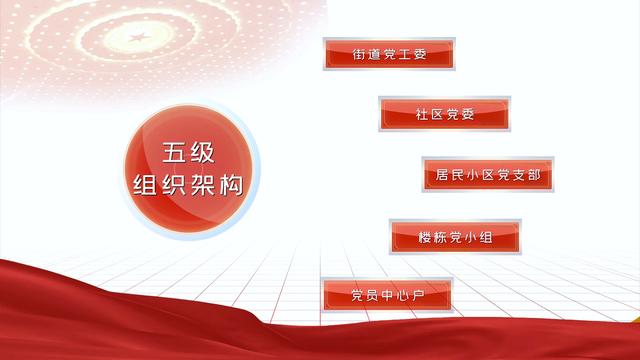 五级
组织架构

街道党工委

社区党委

居民小区党支部

楼栋党小组

党员中心户